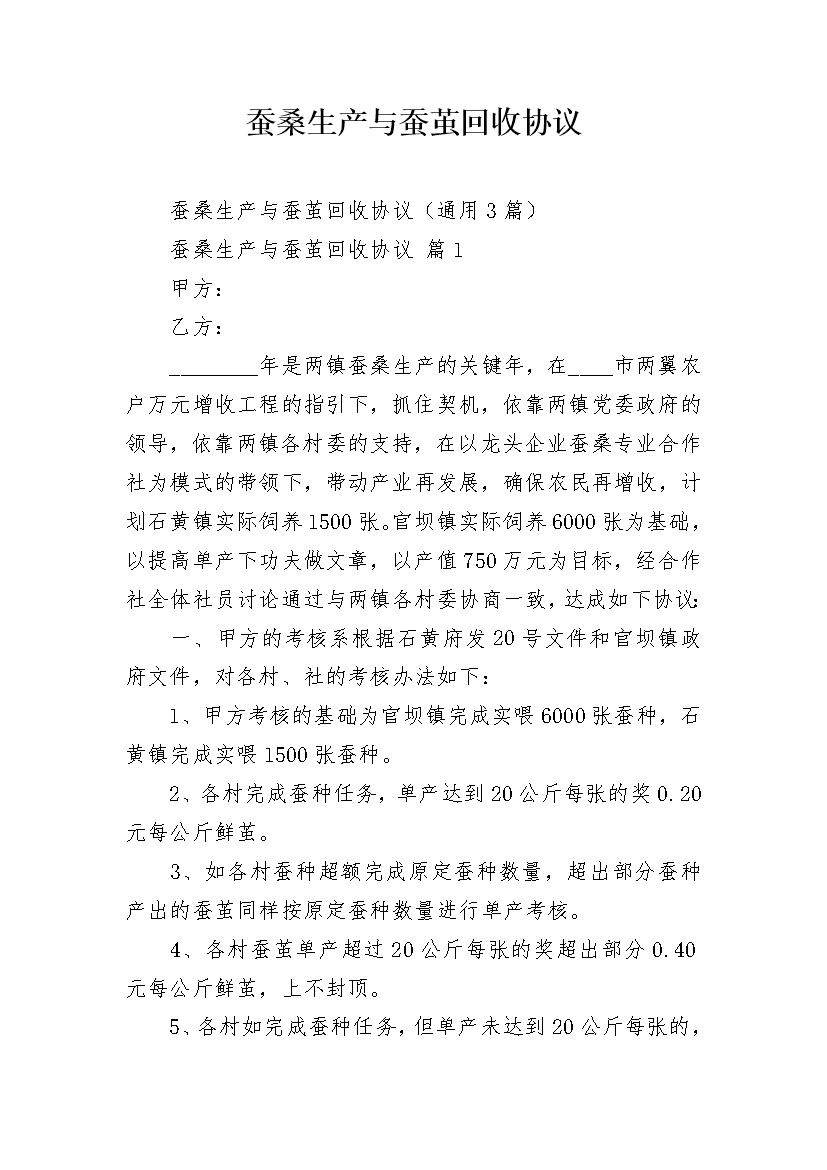 蚕桑生产与蚕茧回收协议

蚕桑生产与蚕茧回收协议（通用3篇）

蚕桑生产与蚕茧回收协议 篇1

甲方：

乙方：

________年是两镇蚕桑生产的关键年，在____市两翼农户万元增收工程的指引下，抓住契机，依靠两镇党委政府的领导，依靠两镇各村委的支持，在以龙头企业蚕桑专业合作社为模式的带领下，带动产业再发展，确保农民再增收，计划石黄镇实际饲养1500张。官坝镇实际饲养6000张为基础，以提高单产下功夫做文章，以产值750万元为目标，经合作社全体社员讨论通过与两镇各村委协商一致，达成如下协议：

一、甲方的考核系根据石黄府发20号文件和官坝镇政府文件，对各村、社的考核办法如下：

1、甲方考核的基础为官坝镇完成实喂6000张蚕种，石黄镇完成实喂1500张蚕种。

2、各村完成蚕种任务，单产达到20公斤每张的奖0.20元每公斤鲜茧。

3、如各村蚕种超额完成原定蚕种数量，超出部分蚕种产出的蚕茧同样按原定蚕种数量进行单产考核。

4、各村蚕茧单产超过20公斤每张的奖超出部分0.40元每公斤鲜茧，上不封顶。

5、各村如完成蚕种任务，但单产未达到20公斤每张的，